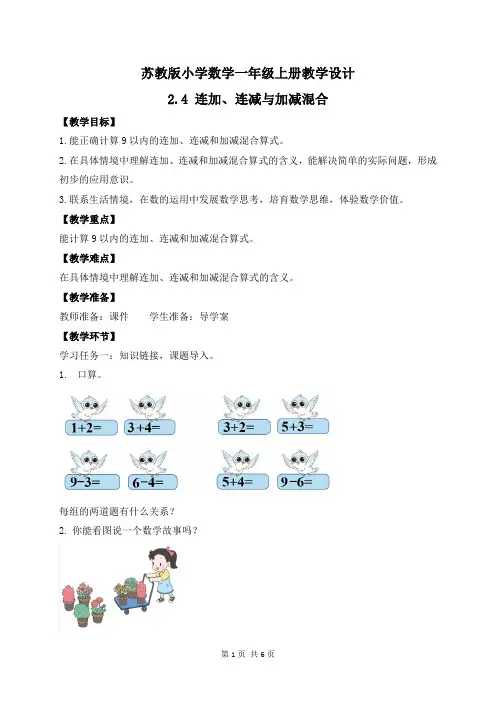 苏教版小学数学一年级上册教学设计

2.4 连加、连减与加减混合

【教学目标】

1.能正确计算 9 以内的连加、连减和加减混合算式。

2.在具体情境中理解连加、连减和加减混合算式的含义，能解决简单的实际问题，形成初步的应用意识。

3.联系生活情境，在数的运用中发展数学思考，培育数学思维，体验数学价值。

【教学重点】

能计算 9 以内的连加、连减和加减混合算式。

【教学难点】

在具体情境中理解连加、连减和加减混合算式的含义。

【教学准备】

教师准备：课件　　学生准备：导学案

【教学环节】

学习任务一：知识链接，课题导入。

1.　口算。

$1+2=$　$3+4=$　$3+2=$　$5+3=$

$9-3=$　$6-4=$　$5+4=$　$9-6=$

每组的两道题有什么关系？

2. 你能看图说一个数学故事吗？

第 1 页 共 6 页